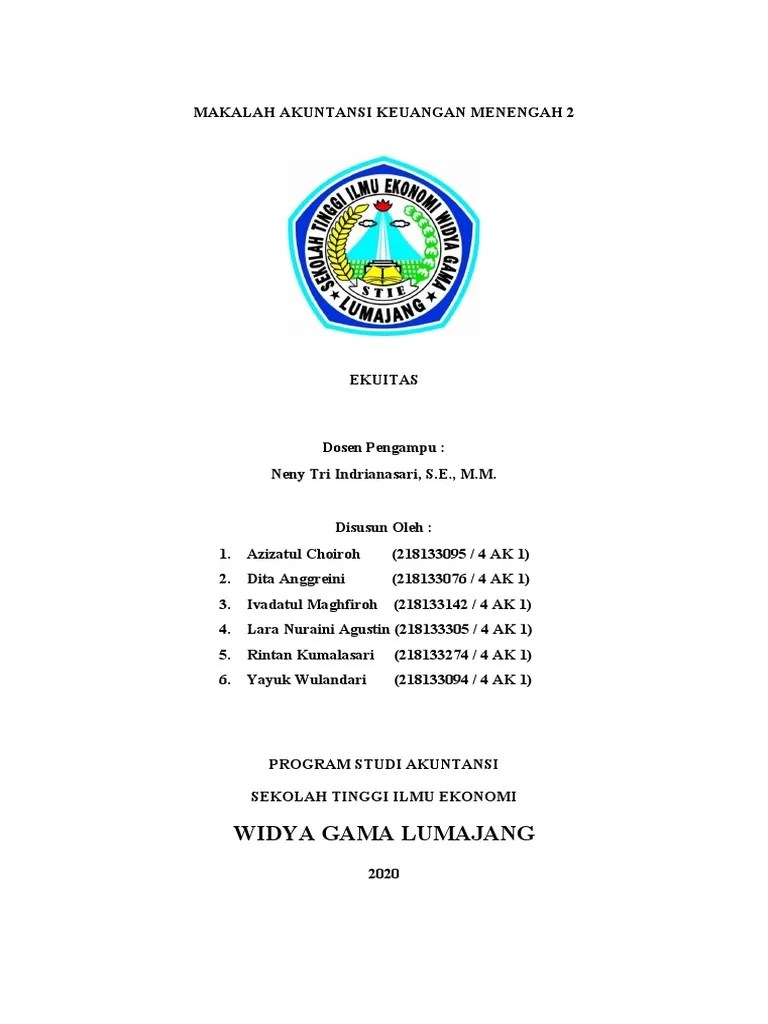 MAKALAH AKUNTANSI KEUANGAN MENENGAH 2

SEKOLAH TINGGI ILMU EKONOMI WIDYA GAMA
STIE
LUMAJANG

EKUITAS

Dosen Pengampu :
Neny Tri Indrianasari, S.E., M.M.

Disusun Oleh :
1. Azizatul Choiroh (218133095 / 4 AK 1)
2. Dita Anggreini (218133076 / 4 AK 1)
3. Ivadatul Maghfiroh (218133142 / 4 AK 1)
4. Lara Nuraini Agustin (218133305 / 4 AK 1)
5. Rintan Kumalasari (218133274 / 4 AK 1)
6. Yayuk Wulandari (218133094 / 4 AK 1)

PROGRAM STUDI AKUNTANSI
SEKOLAH TINGGI ILMU EKONOMI
WIDYA GAMA LUMAJANG
2020